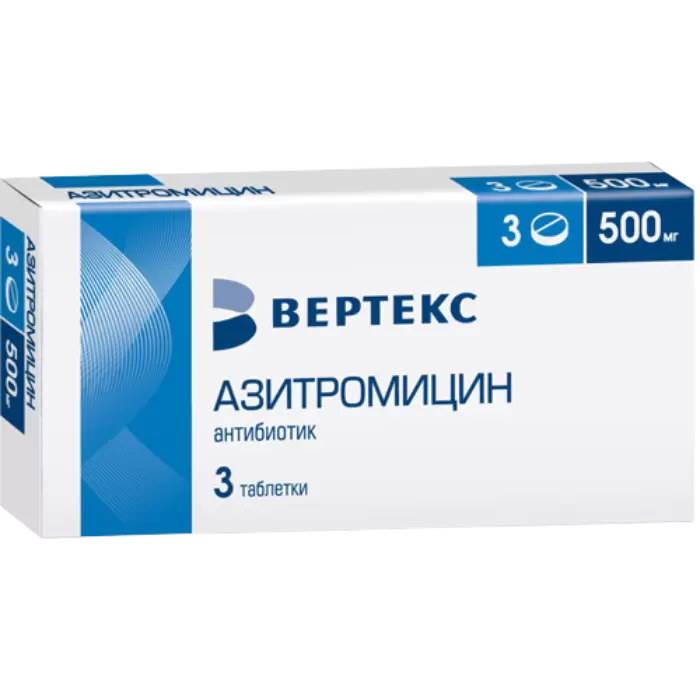 АЗИТРОМИЦИН

3 500 мг

АЗИТРОМИЦИН
3 500 мг

3 500 мг

ВЕРТЕКС

АЗИТРОМИЦИН
антибиотик

3 таблетки